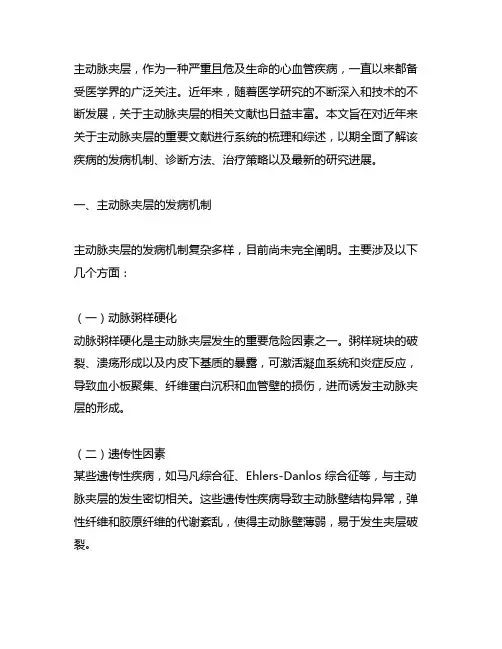 主动脉夹层，作为一种严重且危及生命的心血管疾病，一直以来都备受医学界的广泛关注。近年来，随着医学研究的不断深入和技术的不断发展，关于主动脉夹层的相关文献也日益丰富。本文旨在对近年来关于主动脉夹层的重要文献进行系统的梳理和综述，以期全面了解该疾病的发病机制、诊断方法、治疗策略以及最新的研究进展。

一、主动脉夹层的发病机制

主动脉夹层的发病机制复杂多样，目前尚未完全阐明。主要涉及以下几个方面：

（一）动脉粥样硬化
动脉粥样硬化是主动脉夹层发生的重要危险因素之一。粥样斑块的破裂、溃疡形成以及内皮下基质的暴露，可激活凝血系统和炎症反应，导致血小板聚集、纤维蛋白沉积和血管壁的损伤，进而诱发主动脉夹层的形成。

（二）遗传性因素
某些遗传性疾病，如马凡综合征、Ehlers-Danlos 综合征等，与主动脉夹层的发生密切相关。这些遗传性疾病导致主动脉壁结构异常，弹性纤维和胶原纤维的代谢紊乱，使得主动脉壁薄弱，易于发生夹层破裂。